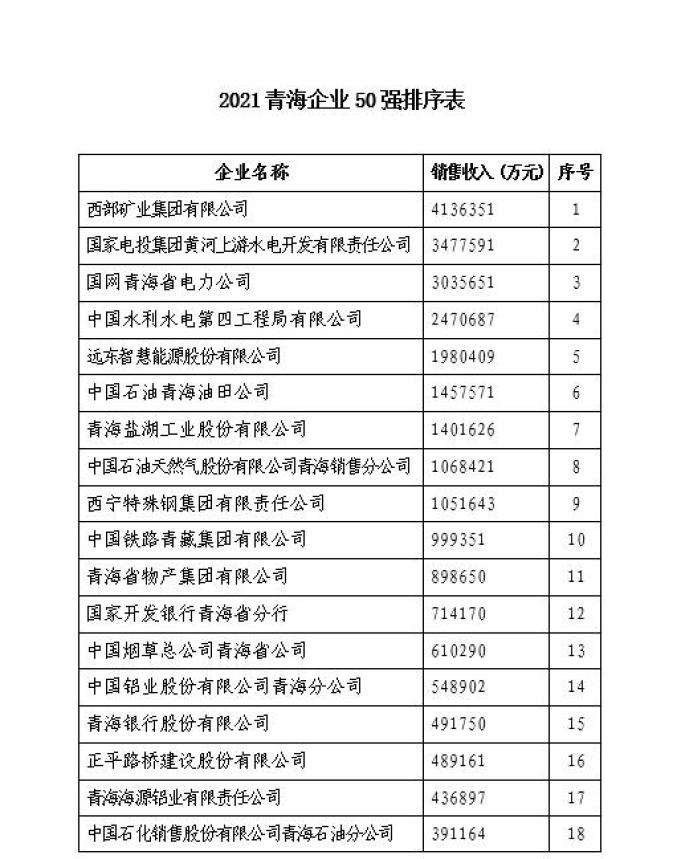 2021 青海企业 50 强排序表

| 企业名称 | 销售收入（万元） | 序号 |
|---|---|---|
| 西部矿业集团有限公司 | 4136351 | 1 |
| 国家电投集团黄河上游水电开发有限责任公司 | 3477591 | 2 |
| 国网青海省电力公司 | 3035651 | 3 |
| 中国水利水电第四工程局有限公司 | 2470687 | 4 |
| 远东智慧能源股份有限公司 | 1980409 | 5 |
| 中国石油青海油田公司 | 1457571 | 6 |
| 青海盐湖工业股份有限公司 | 1401626 | 7 |
| 中国石油天然气股份有限公司青海销售分公司 | 1068421 | 8 |
| 西宁特殊钢集团有限责任公司 | 1051643 | 9 |
| 中国铁路青藏集团有限公司 | 999351 | 10 |
| 青海省物产集团有限公司 | 898650 | 11 |
| 国家开发银行青海省分行 | 714170 | 12 |
| 中国烟草总公司青海省公司 | 610290 | 13 |
| 中国铝业股份有限公司青海分公司 | 548902 | 14 |
| 青海银行股份有限公司 | 491750 | 15 |
| 正平路桥建设股份有限公司 | 489161 | 16 |
| 青海海源铝业有限责任公司 | 436897 | 17 |
| 中国石化销售股份有限公司青海石油分公司 | 391164 | 18 |